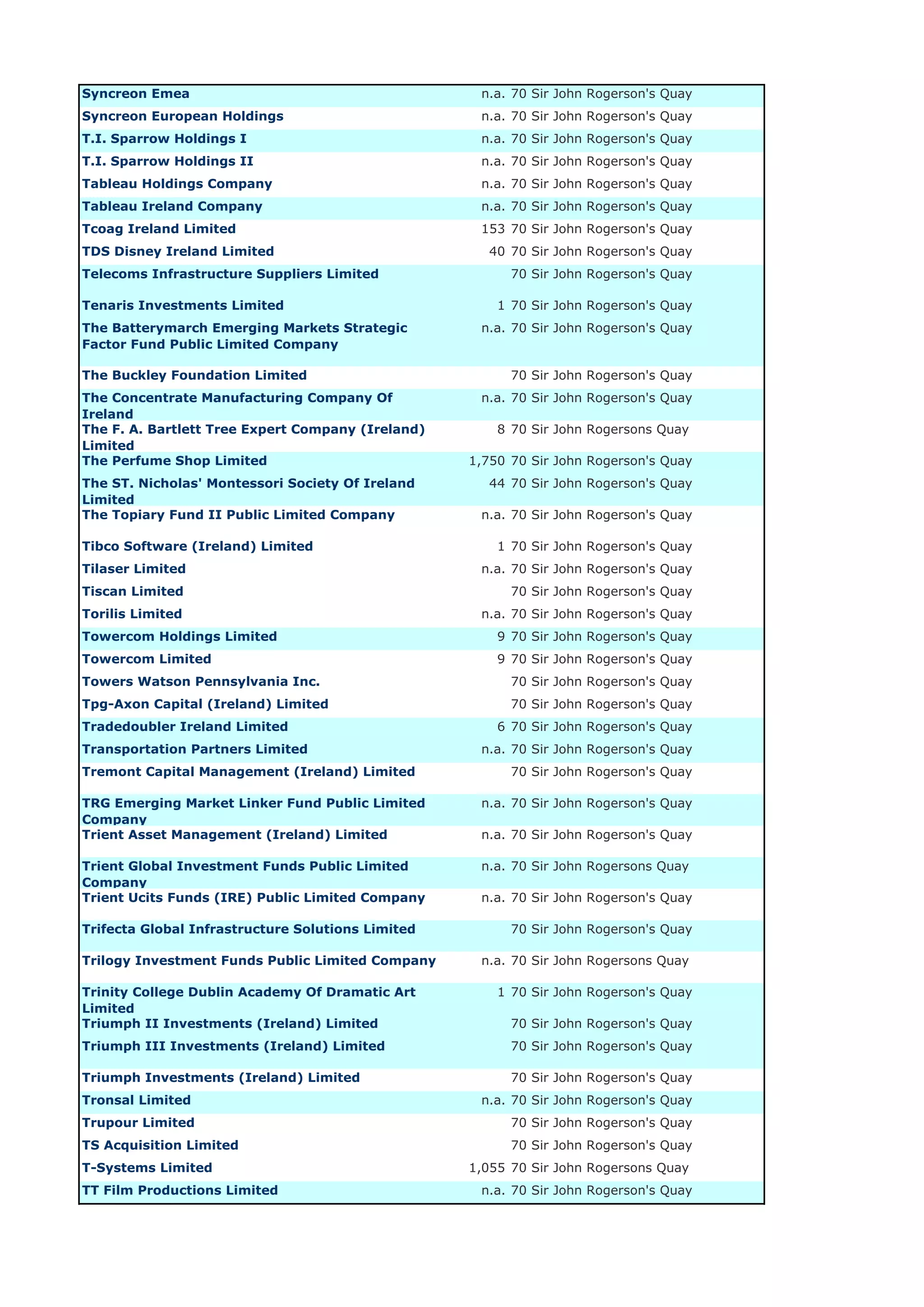 | | | |
|---|---|---|
| Syncreon Emea | n.a. | 70 Sir John Rogerson's Quay |
| Syncreon European Holdings | n.a. | 70 Sir John Rogerson's Quay |
| T.I. Sparrow Holdings I | n.a. | 70 Sir John Rogerson's Quay |
| T.I. Sparrow Holdings II | n.a. | 70 Sir John Rogerson's Quay |
| Tableau Holdings Company | n.a. | 70 Sir John Rogerson's Quay |
| Tableau Ireland Company | n.a. | 70 Sir John Rogerson's Quay |
| Tcoag Ireland Limited | 153 | 70 Sir John Rogerson's Quay |
| TDS Disney Ireland Limited | 40 | 70 Sir John Rogerson's Quay |
| Telecoms Infrastructure Suppliers Limited | | 70 Sir John Rogerson's Quay |
| Tenaris Investments Limited | 1 | 70 Sir John Rogerson's Quay |
| The Batterymarch Emerging Markets Strategic Factor Fund Public Limited Company | n.a. | 70 Sir John Rogerson's Quay |
| The Buckley Foundation Limited | | 70 Sir John Rogerson's Quay |
| The Concentrate Manufacturing Company Of Ireland | n.a. | 70 Sir John Rogerson's Quay |
| The F. A. Bartlett Tree Expert Company (Ireland) Limited | 8 | 70 Sir John Rogersons Quay |
| The Perfume Shop Limited | 1,750 | 70 Sir John Rogerson's Quay |
| The ST. Nicholas' Montessori Society Of Ireland Limited | 44 | 70 Sir John Rogerson's Quay |
| The Topiary Fund II Public Limited Company | n.a. | 70 Sir John Rogerson's Quay |
| Tibco Software (Ireland) Limited | 1 | 70 Sir John Rogerson's Quay |
| Tilaser Limited | n.a. | 70 Sir John Rogerson's Quay |
| Tiscan Limited | | 70 Sir John Rogerson's Quay |
| Torilis Limited | n.a. | 70 Sir John Rogerson's Quay |
| Towercom Holdings Limited | 9 | 70 Sir John Rogerson's Quay |
| Towercom Limited | 9 | 70 Sir John Rogerson's Quay |
| Towers Watson Pennsylvania Inc. | | 70 Sir John Rogerson's Quay |
| Tpg-Axon Capital (Ireland) Limited | | 70 Sir John Rogerson's Quay |
| Tradedoubler Ireland Limited | 6 | 70 Sir John Rogerson's Quay |
| Transportation Partners Limited | n.a. | 70 Sir John Rogerson's Quay |
| Tremont Capital Management (Ireland) Limited | | 70 Sir John Rogerson's Quay |
| TRG Emerging Market Linker Fund Public Limited Company | n.a. | 70 Sir John Rogerson's Quay |
| Trient Asset Management (Ireland) Limited | n.a. | 70 Sir John Rogerson's Quay |
| Trient Global Investment Funds Public Limited Company | n.a. | 70 Sir John Rogersons Quay |
| Trient Ucits Funds (IRE) Public Limited Company | n.a. | 70 Sir John Rogerson's Quay |
| Trifecta Global Infrastructure Solutions Limited | | 70 Sir John Rogerson's Quay |
| Trilogy Investment Funds Public Limited Company | n.a. | 70 Sir John Rogersons Quay |
| Trinity College Dublin Academy Of Dramatic Art Limited | 1 | 70 Sir John Rogerson's Quay |
| Triumph II Investments (Ireland) Limited | | 70 Sir John Rogerson's Quay |
| Triumph III Investments (Ireland) Limited | | 70 Sir John Rogerson's Quay |
| Triumph Investments (Ireland) Limited | | 70 Sir John Rogerson's Quay |
| Tronsal Limited | n.a. | 70 Sir John Rogerson's Quay |
| Trupour Limited | | 70 Sir John Rogerson's Quay |
| TS Acquisition Limited | | 70 Sir John Rogerson's Quay |
| T-Systems Limited | 1,055 | 70 Sir John Rogersons Quay |
| TT Film Productions Limited | n.a. | 70 Sir John Rogerson's Quay |